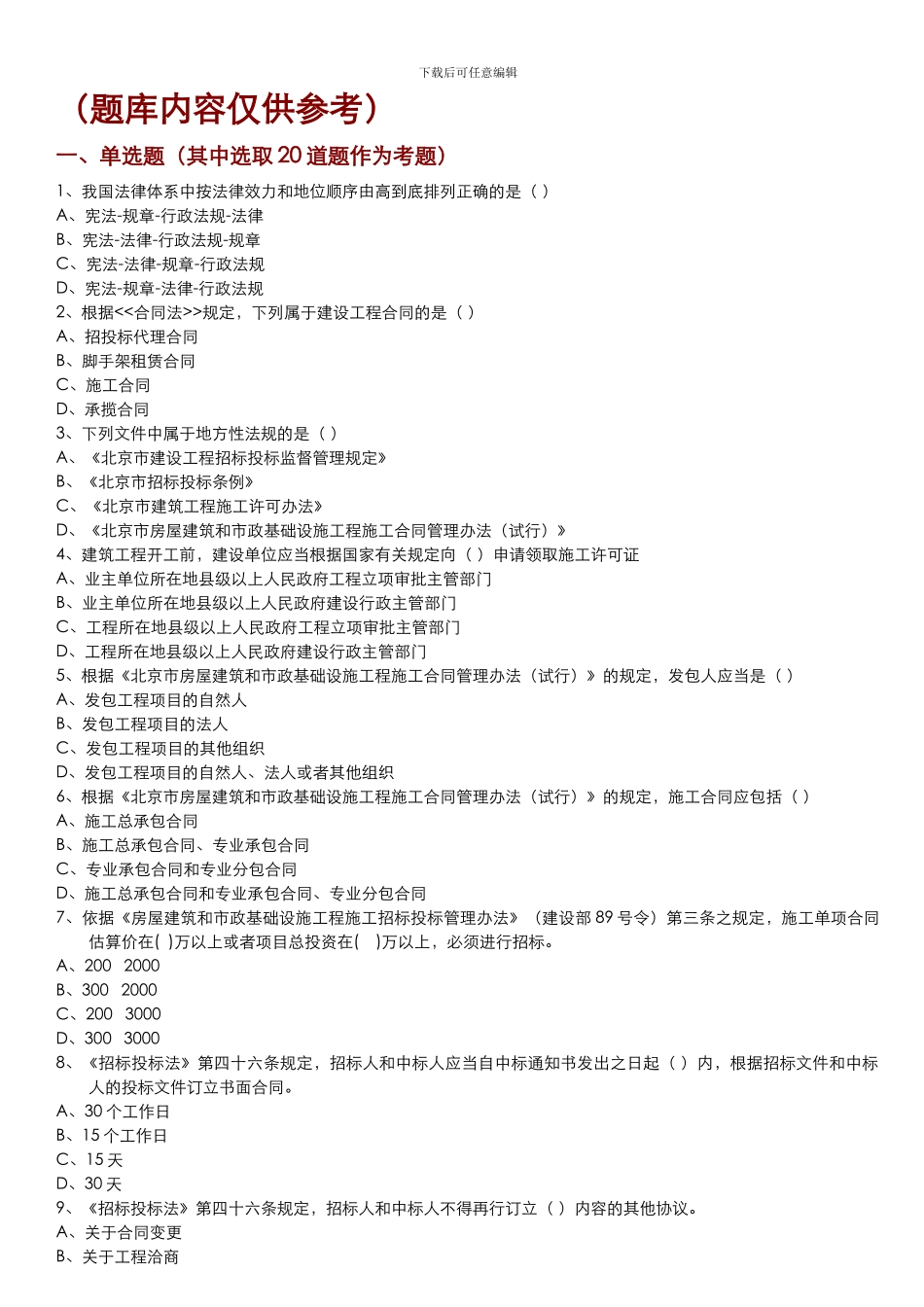 下载后可任意编辑

（题库内容仅供参考）

一、单选题（其中选取 20 道题作为考题）

1、我国法律体系中按法律效力和地位顺序由高到底排列正确的是（ ）
A、宪法-规章-行政法规-法律
B、宪法-法律-行政法规-规章
C、宪法-法律-规章-行政法规
D、宪法-规章-法律-行政法规
2、根据<<合同法>>规定，下列属于建设工程合同的是（ ）
A、招投标代理合同
B、脚手架租赁合同
C、施工合同
D、承揽合同
3、下列文件中属于地方性法规的是（ ）
A、《北京市建设工程招标投标监督管理规定》
B、《北京市招标投标条例》
C、《北京市建筑工程施工许可办法》
D、《北京市房屋建筑和市政基础设施工程施工合同管理办法（试行）》
4、建筑工程开工前，建设单位应当根据国家有关规定向（ ）申请领取施工许可证
A、业主单位所在地县级以上人民政府工程立项审批主管部门
B、业主单位所在地县级以上人民政府建设行政主管部门
C、工程所在地县级以上人民政府工程立项审批主管部门
D、工程所在地县级以上人民政府建设行政主管部门
5、根据《北京市房屋建筑和市政基础设施工程施工合同管理办法（试行）》的规定，发包人应当是（ ）
A、发包工程项目的自然人
B、发包工程项目的法人
C、发包工程项目的其他组织
D、发包工程项目的自然人、法人或者其他组织
6、根据《北京市房屋建筑和市政基础设施工程施工合同管理办法（试行）》的规定，施工合同应包括（ ）
A、施工总承包合同
B、施工总承包合同、专业承包合同
C、专业承包合同和专业分包合同
D、施工总承包合同和专业承包合同、专业分包合同
7、依据《房屋建筑和市政基础设施工程施工招标投标管理办法》（建设部 89 号令）第三条之规定，施工单项合同估算价在( )万以上或者项目总投资在( )万以上，必须进行招标。
A、200 2000
B、300 2000
C、200 3000
D、300 3000
8、《招标投标法》第四十六条规定，招标人和中标人应当自中标通知书发出之日起（ ）内，根据招标文件和中标人的投标文件订立书面合同。
A、30 个工作日
B、15 个工作日
C、15 天
D、30 天
9、《招标投标法》第四十六条规定，招标人和中标人不得再行订立（ ）内容的其他协议。
A、关于合同变更
B、关于工程洽商